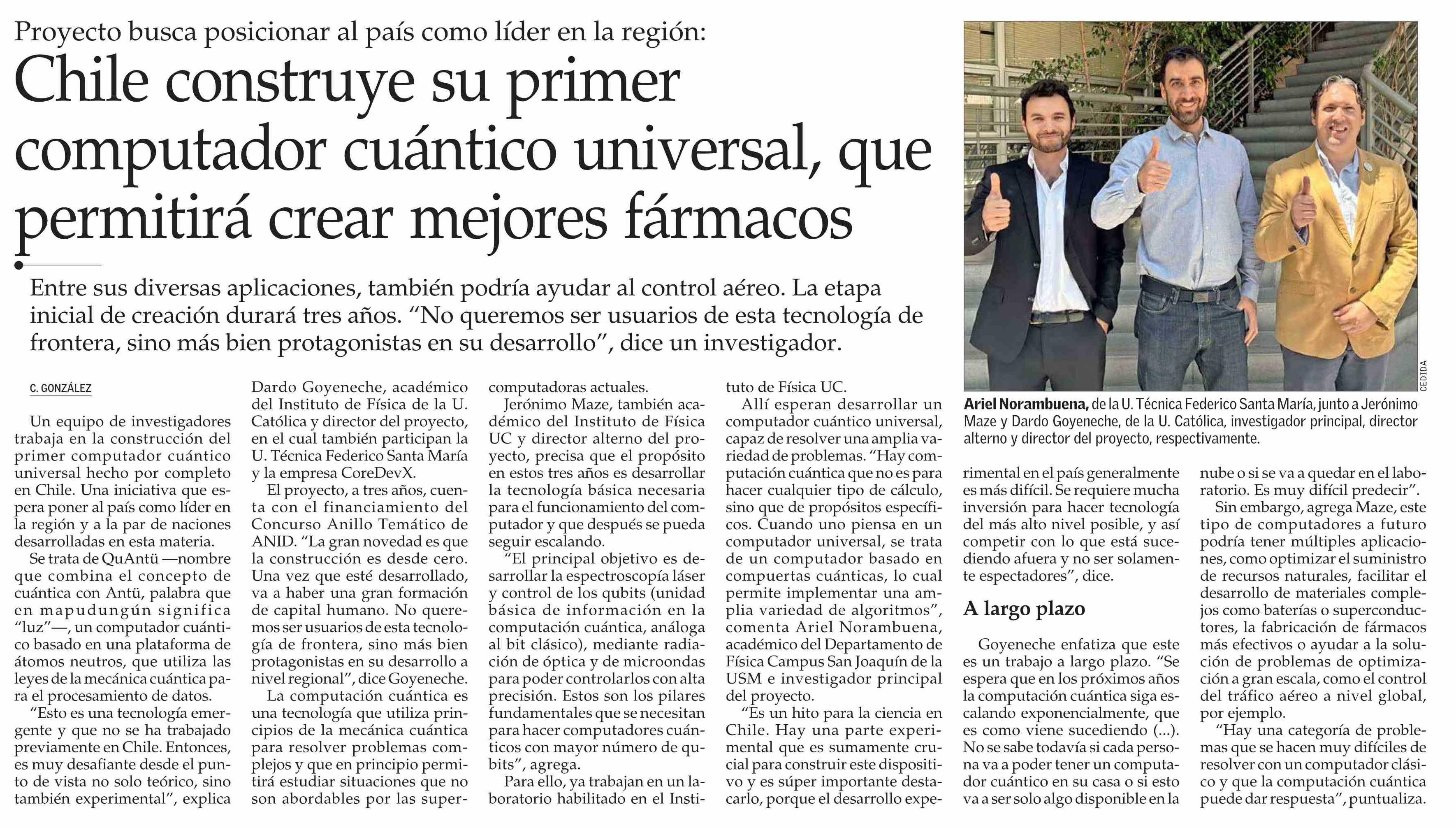 Proyecto busca posicionar al país como líder en la región:

Chile construye su primer computador cuántico universal, que permitirá crear mejores fármacos

Entre sus diversas aplicaciones, también podría ayudar al control aéreo. La etapa inicial de creación durará tres años. "No queremos ser usuarios de esta tecnología de frontera, sino más bien protagonistas en su desarrollo", dice un investigador.

C. GONZÁLEZ

Un equipo de investigadores trabaja en la construcción del primer computador cuántico universal hecho por completo en Chile. Una iniciativa que espera poner al país como líder en la región y a la par de naciones desarrolladas en esta materia.

Se trata de QuAntü —nombre que combina el concepto de cuántica con Antü, palabra que en mapudungún significa "luz"—, un computador cuántico basado en una plataforma de átomos neutros, que utiliza las leyes de la mecánica cuántica para el procesamiento de datos.

"Esto es una tecnología emergente y que no se ha trabajado previamente en Chile. Entonces, es muy desafiante desde el punto de vista no solo teórico, sino también experimental", explica Dardo Goyeneche, académico del Instituto de Física de la U. Católica y director del proyecto, en el cual también participan la U. Técnica Federico Santa María y la empresa CoreDevX.

El proyecto, a tres años, cuenta con el financiamiento del Concurso Anillo Temático de ANID. "La gran novedad es que la construcción es desde cero. Una vez que esté desarrollado, va a haber una gran formación de capital humano. No queremos ser usuarios de esta tecnología de frontera, sino más bien protagonistas en su desarrollo a nivel regional", dice Goyeneche.

La computación cuántica es una tecnología que utiliza principios de la mecánica cuántica para resolver problemas complejos y que en principio permitirá estudiar situaciones que no son abordables por las supercomputadoras actuales.

Jerónimo Maze, también académico del Instituto de Física UC y director alterno del proyecto, precisa que el propósito en estos tres años es desarrollar la tecnología básica necesaria para el funcionamiento del computador y que después se pueda seguir escalando.

"El principal objetivo es desarrollar la espectroscopía láser y control de los qubits (unidad básica de información en la computación cuántica, análoga al bit clásico), mediante radiación de óptica y de microondas para poder controlarlos con alta precisión. Estos son los pilares fundamentales que se necesitan para hacer computadores cuánticos con mayor número de qubits", agrega.

Para ello, ya trabajan en un laboratorio habilitado en el Instituto de Física UC.

Allí esperan desarrollar un computador cuántico universal, capaz de resolver una amplia variedad de problemas. "Hay computación cuántica que no es para hacer cualquier tipo de cálculo, sino que de propósitos específicos. Cuando uno piensa en un computador universal, se trata de un computador basado en compuertas cuánticas, lo cual permite implementar una amplia variedad de algoritmos", comenta Ariel Norambuena, académico del Departamento de Física Campus San Joaquín de la USM e investigador principal del proyecto.

"Es un hito para la ciencia en Chile. Hay una parte experimental que es sumamente crucial para construir este dispositivo y es súper importante destacarlo, porque el desarrollo experimental en el país generalmente es más difícil. Se requiere mucha inversión para hacer tecnología del más alto nivel posible, y así competir con lo que está sucediendo afuera y no ser solamente espectadores", dice.

A largo plazo

Goyeneche enfatiza que este es un trabajo a largo plazo. "Se espera que en los próximos años la computación cuántica siga escalando exponencialmente, que es como viene sucediendo (...). No se sabe todavía si cada persona va a poder tener un computador cuántico en su casa o si esto va a ser solo algo disponible en la nube o si se va a quedar en el laboratorio. Es muy difícil predecir".

Sin embargo, agrega Maze, este tipo de computadores a futuro podría tener múltiples aplicaciones, como optimizar el suministro de recursos naturales, facilitar el desarrollo de materiales complejos como baterías o superconductores, la fabricación de fármacos más efectivos o ayudar a la solución de problemas de optimización a gran escala, como el control del tráfico aéreo a nivel global, por ejemplo.

"Hay una categoría de problemas que se hacen muy difíciles de resolver con un computador clásico y que la computación cuántica puede dar respuesta", puntualiza.

CEDIDA

Ariel Norambuena, de la U. Técnica Federico Santa María, junto a Jerónimo Maze y Dardo Goyeneche, de la U. Católica, investigador principal, director alterno y director del proyecto, respectivamente.